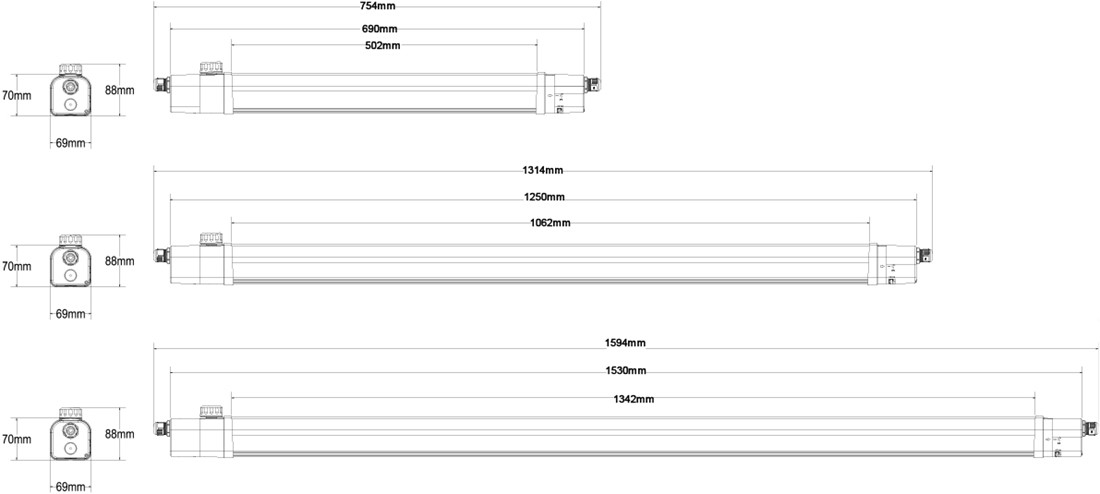 754mm
690mm
502mm
70mm
88mm
69mm

1314mm
1250mm
1062mm
70mm
88mm
69mm

1594mm
1530mm
1342mm
70mm
88mm
69mm